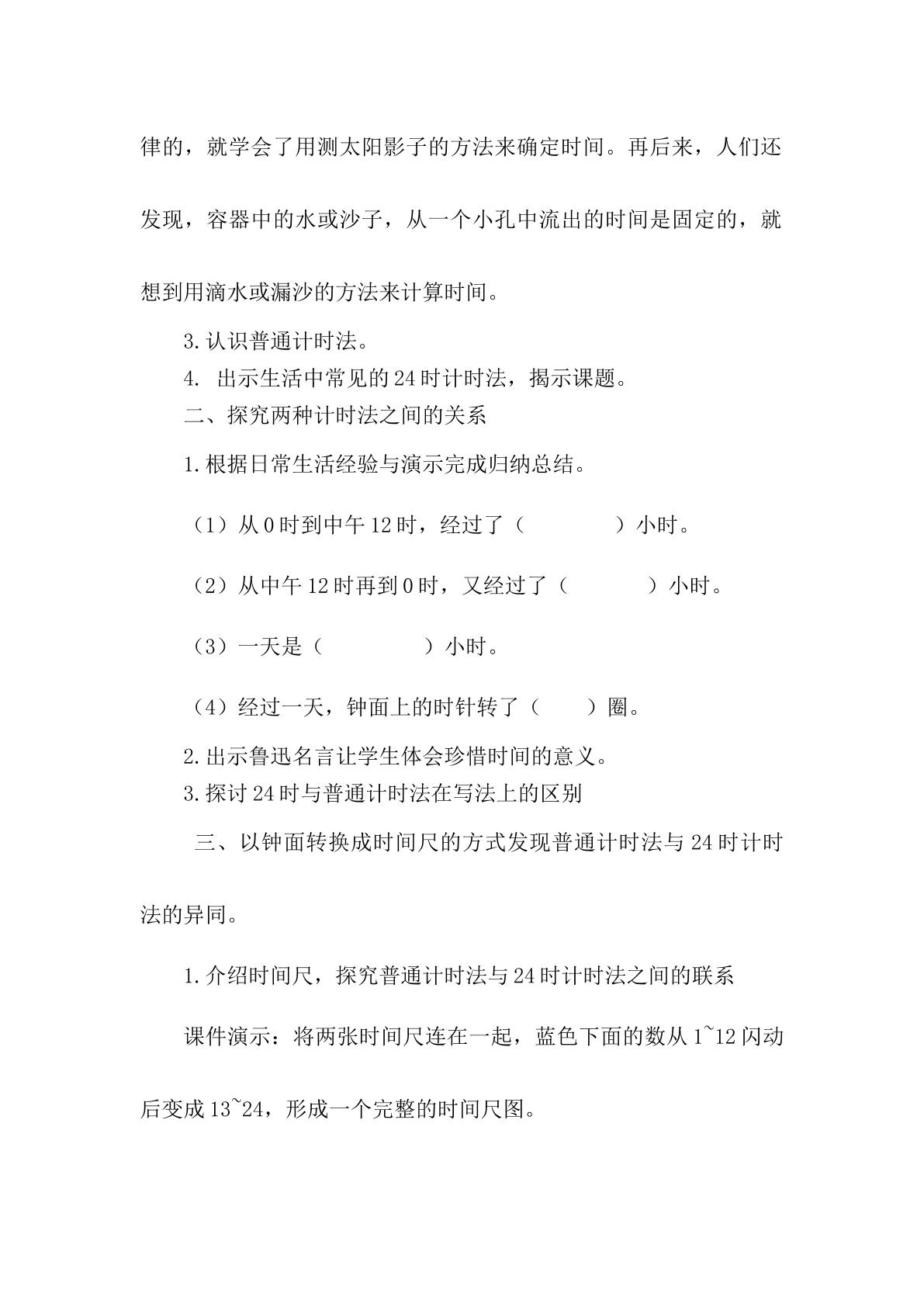 律的，就学会了用测太阳影子的方法来确定时间。再后来，人们还发现，容器中的水或沙子，从一个小孔中流出的时间是固定的，就想到用滴水或漏沙的方法来计算时间。

3.认识普通计时法。

4.出示生活中常见的24时计时法，揭示课题。

二、探究两种计时法之间的关系

1.根据日常生活经验与演示完成归纳总结。

（1）从0时到中午12时，经过了（ ）小时。

（2）从中午12时再到0时，又经过了（ ）小时。

（3）一天是（ ）小时。

（4）经过一天，钟面上的时针转了（ ）圈。

2.出示鲁迅名言让学生体会珍惜时间的意义。

3.探讨24时与普通计时法在写法上的区别

三、以钟面转换成时间尺的方式发现普通计时法与24时计时法的异同。

1.介绍时间尺，探究普通计时法与24时计时法之间的联系

课件演示：将两张时间尺连在一起，蓝色下面的数从1~12闪动后变成13~24，形成一个完整的时间尺图。